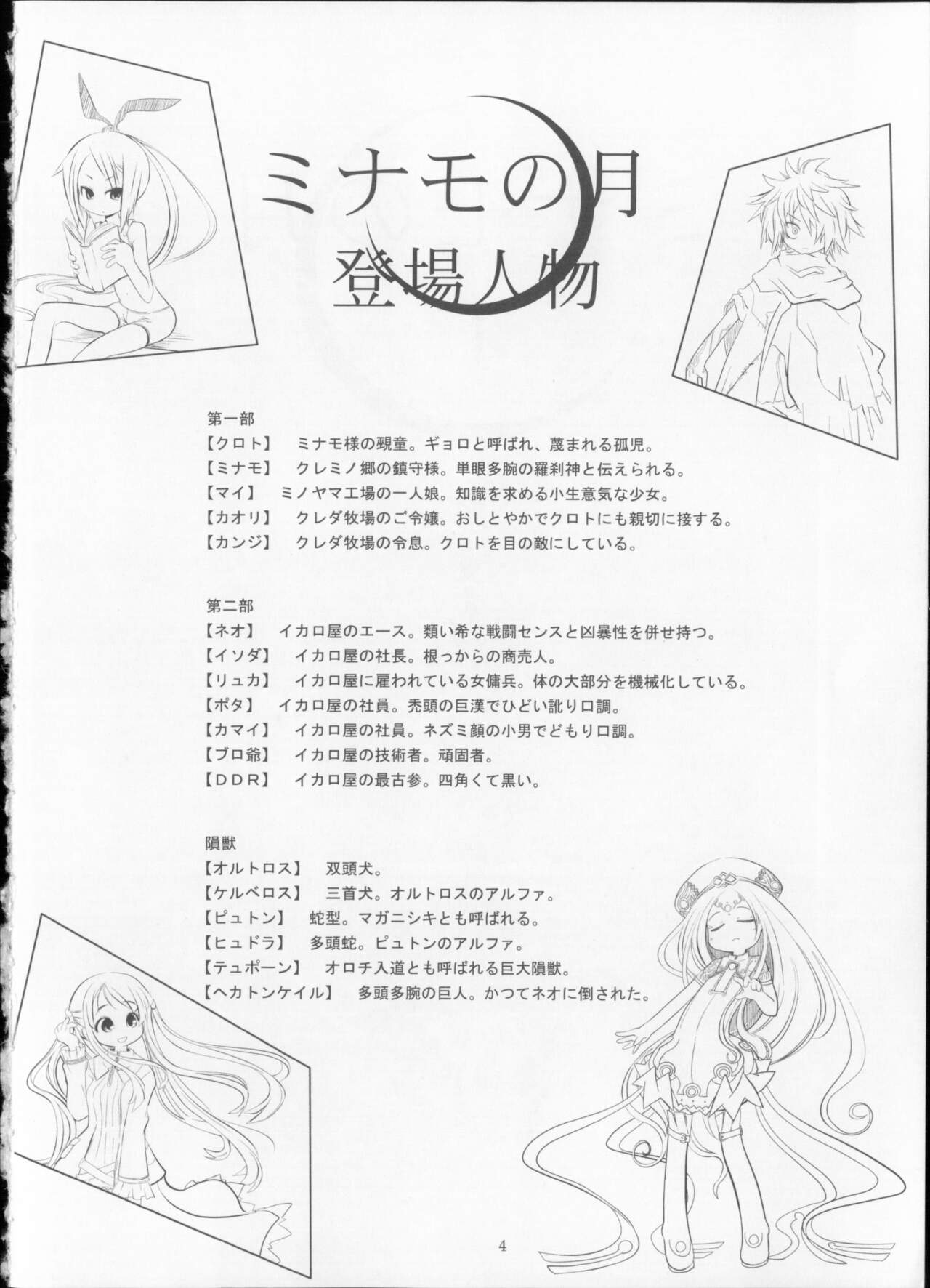 ミナモの月
登場人物

第一部
【クロト】 ミナモ様の覡童。ギョロと呼ばれ、蔑まれる孤児。
【ミナモ】 クレミノ郷の鎮守様。単眼多腕の羅刹神と伝えられる。
【マイ】 ミノヤマ工場の一人娘。知識を求める小生意気な少女。
【カオリ】 クレダ牧場のご令嬢。おしとやかでクロトにも親切に接する。
【カンジ】 クレダ牧場の令息。クロトを目の敵にしている。

第二部
【ネオ】 イカロ屋のエース。類い希な戦闘センスと凶暴性を併せ持つ。
【イソダ】 イカロ屋の社長。根っからの商売人。
【リュカ】 イカロ屋に雇われている女傭兵。体の大部分を機械化している。
【ポタ】 イカロ屋の社員。禿頭の巨漢でひどい訛り口調。
【カマイ】 イカロ屋の社員。ネズミ顔の小男でどもり口調。
【ブロ爺】 イカロ屋の技術者。頑固者。
【DDR】 イカロ屋の最古参。四角くて黒い。

隕獣
【オルトロス】 双頭犬。
【ケルベロス】 三首犬。オルトロスのアルファ。
【ピュトン】 蛇型。マガニシキとも呼ばれる。
【ヒュドラ】 多頭蛇。ピュトンのアルファ。
【テュポーン】 オロチ入道とも呼ばれる巨大隕獣。
【ヘカトンケイル】 多頭多腕の巨人。かつてネオに倒された。

4